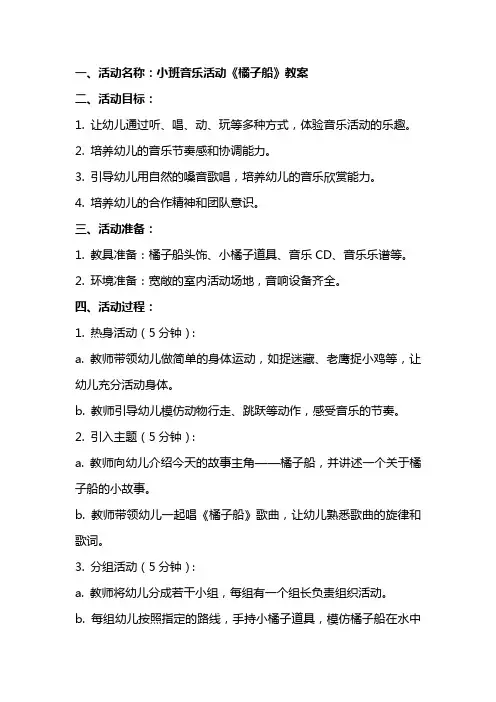 一、活动名称：小班音乐活动《橘子船》教案

二、活动目标：

1. 让幼儿通过听、唱、动、玩等多种方式，体验音乐活动的乐趣。

2. 培养幼儿的音乐节奏感和协调能力。

3. 引导幼儿用自然的嗓音歌唱，培养幼儿的音乐欣赏能力。

4. 培养幼儿的合作精神和团队意识。

三、活动准备：

1. 教具准备：橘子船头饰、小橘子道具、音乐 CD、音乐乐谱等。

2. 环境准备：宽敞的室内活动场地，音响设备齐全。

四、活动过程：

1. 热身活动（5 分钟）：

a. 教师带领幼儿做简单的身体运动，如捉迷藏、老鹰捉小鸡等，让幼儿充分活动身体。

b. 教师引导幼儿模仿动物行走、跳跃等动作，感受音乐的节奏。

2. 引入主题（5 分钟）：

a. 教师向幼儿介绍今天的故事主角——橘子船，并讲述一个关于橘子船的小故事。

b. 教师带领幼儿一起唱《橘子船》歌曲，让幼儿熟悉歌曲的旋律和歌词。

3. 分组活动（5 分钟）：

a. 教师将幼儿分成若干小组，每组有一个组长负责组织活动。

b. 每组幼儿按照指定的路线，手持小橘子道具，模仿橘子船在水中